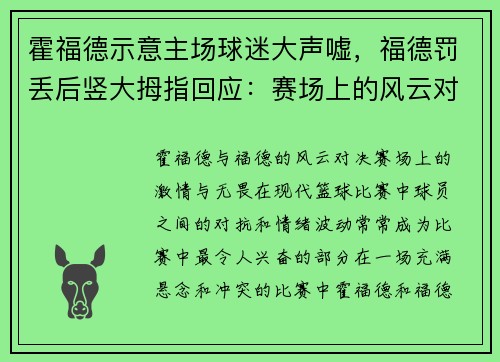 霍福德示意主场球迷大声嘘，福德罚丢后竖大拇指回应：赛场上的风云对

霍福德与福德的风云对决赛场上的激情与无畏在现代篮球比赛中球员之间的对抗和情绪波动常常成为比赛中最令人兴奋的部分在一场充满悬念和冲突的比赛中霍福德和福德